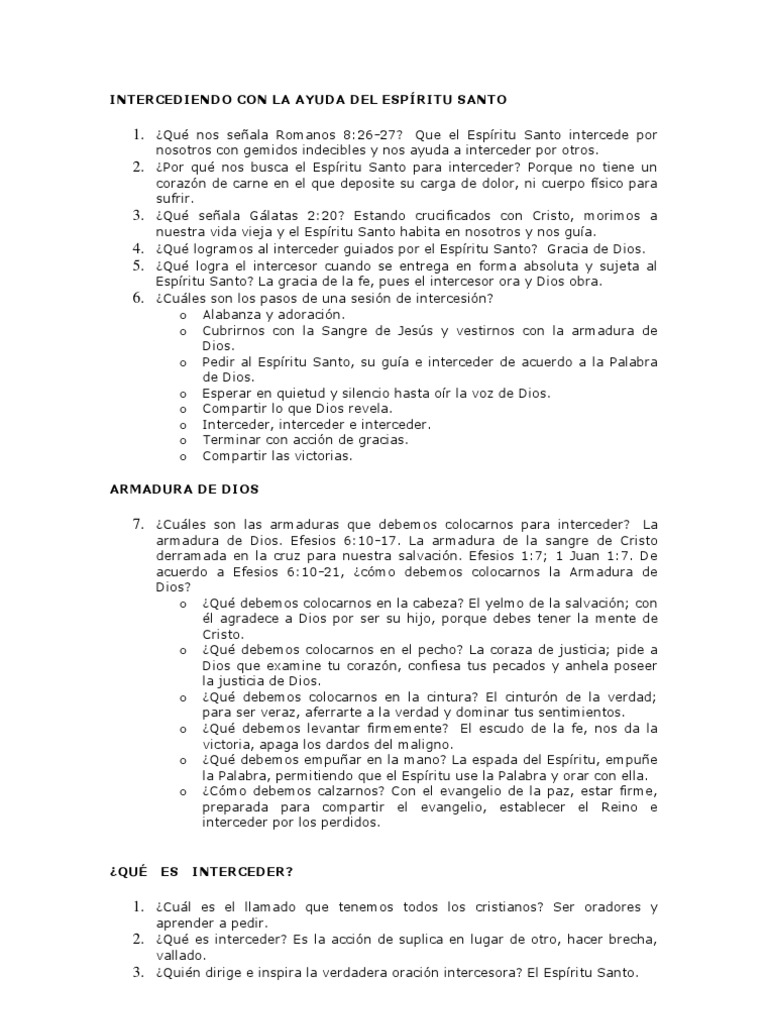 INTERCEDIENDO CON LA AYUDA DEL ESPÍRITU SANTO

1. ¿Qué nos señala Romanos 8:26-27? Que el Espíritu Santo intercede por nosotros con gemidos indecibles y nos ayuda a interceder por otros.
2. ¿Por qué nos busca el Espíritu Santo para interceder? Porque no tiene un corazón de carne en el que deposite su carga de dolor, ni cuerpo físico para sufrir.
3. ¿Qué señala Gálatas 2:20? Estando crucificados con Cristo, morimos a nuestra vida vieja y el Espíritu Santo habita en nosotros y nos guía.
4. ¿Qué logramos al interceder guiados por el Espíritu Santo? Gracia de Dios.
5. ¿Qué logra el intercesor cuando se entrega en forma absoluta y sujeta al Espíritu Santo? La gracia de la fe, pues el intercesor ora y Dios obra.
6. ¿Cuáles son los pasos de una sesión de intercesión?
o Alabanza y adoración.
o Cubrirnos con la Sangre de Jesús y vestirnos con la armadura de Dios.
o Pedir al Espíritu Santo, su guía e interceder de acuerdo a la Palabra de Dios.
o Esperar en quietud y silencio hasta oír la voz de Dios.
o Compartir lo que Dios revela.
o Interceder, interceder e interceder.
o Terminar con acción de gracias.
o Compartir las victorias.

ARMADURA DE DIOS

7. ¿Cuáles son las armaduras que debemos colocarnos para interceder? La armadura de Dios. Efesios 6:10-17. La armadura de la sangre de Cristo derramada en la cruz para nuestra salvación. Efesios 1:7; 1 Juan 1:7. De acuerdo a Efesios 6:10-21, ¿cómo debemos colocarnos la Armadura de Dios?
o ¿Qué debemos colocarnos en la cabeza? El yelmo de la salvación; con él agradece a Dios por ser su hijo, porque debes tener la mente de Cristo.
o ¿Qué debemos colocarnos en el pecho? La coraza de justicia; pide a Dios que examine tu corazón, confiesa tus pecados y anhela poseer la justicia de Dios.
o ¿Qué debemos colocarnos en la cintura? El cinturón de la verdad; para ser veraz, aferrarte a la verdad y dominar tus sentimientos.
o ¿Qué debemos levantar firmemente? El escudo de la fe, nos da la victoria, apaga los dardos del maligno.
o ¿Qué debemos empuñar en la mano? La espada del Espíritu, empuñe la Palabra, permitiendo que el Espíritu use la Palabra y orar con ella.
o ¿Cómo debemos calzarnos? Con el evangelio de la paz, estar firme, preparada para compartir el evangelio, establecer el Reino e interceder por los perdidos.

¿QUÉ ES INTERCEDER?

1. ¿Cuál es el llamado que tenemos todos los cristianos? Ser oradores y aprender a pedir.
2. ¿Qué es interceder? Es la acción de suplica en lugar de otro, hacer brecha, vallado.
3. ¿Quién dirige e inspira la verdadera oración intercesora? El Espíritu Santo.